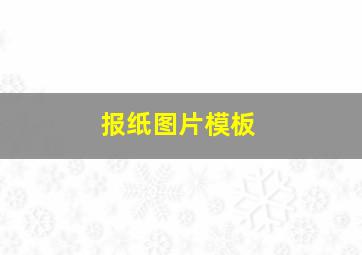 报纸图片模板